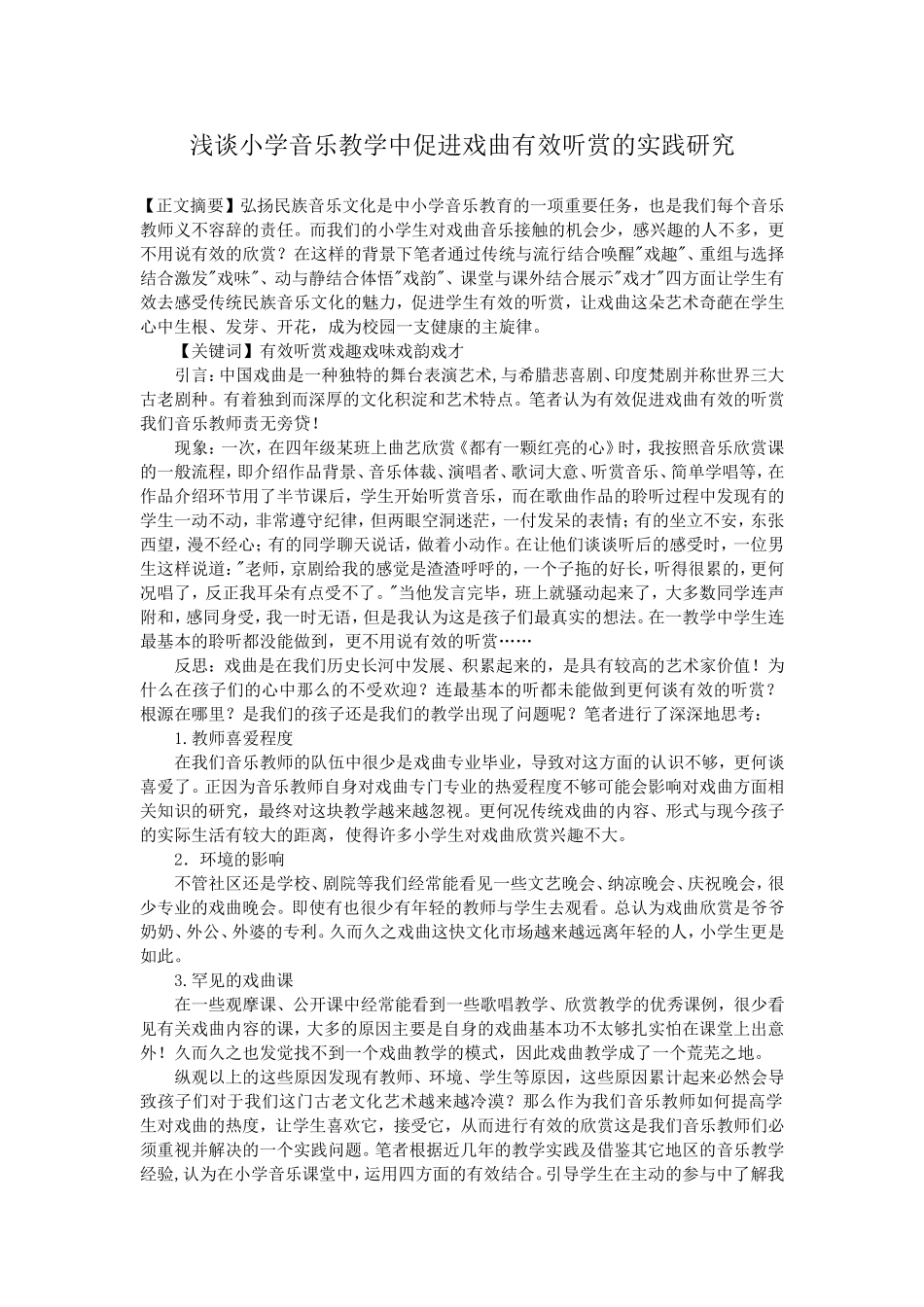 浅谈小学音乐教学中促进戏曲有效听赏的实践研究

【正文摘要】弘扬民族音乐文化是中小学音乐教育的一项重要任务，也是我们每个音乐教师义不容辞的责任。而我们的小学生对戏曲音乐接触的机会少，感兴趣的人不多，更不用说有效的欣赏？在这样的背景下笔者通过传统与流行结合唤醒"戏趣"、重组与选择结合激发"戏味"、动与静结合体悟"戏韵"、课堂与课外结合展示"戏才"四方面让学生有效去感受传统民族音乐文化的魅力，促进学生有效的听赏，让戏曲这朵艺术奇葩在学生心中生根、发芽、开花，成为校园一支健康的主旋律。

【关键词】有效听赏戏趣戏味戏韵戏才

引言：中国戏曲是一种独特的舞台表演艺术，与希腊悲喜剧、印度梵剧并称世界三大古老剧种。有着独到而深厚的文化积淀和艺术特点。笔者认为有效促进戏曲有效的听赏我们音乐教师责无旁贷！

现象：一次，在四年级某班上曲艺欣赏《都有一颗红亮的心》时，我按照音乐欣赏课的一般流程，即介绍作品背景、音乐体裁、演唱者、歌词大意、听赏音乐、简单学唱等，在作品介绍环节用了半节课后，学生开始听赏音乐，而在歌曲作品的聆听过程中发现有的学生一动不动，非常遵守纪律，但两眼空洞迷茫，一付发呆的表情；有的坐立不安，东张西望，漫不经心；有的同学聊天说话，做着小动作。在让他们谈谈听后的感受时，一位男生这样说道："老师，京剧给我的感觉是渣渣呼呼的，一个子拖的好长，听得很累的，更何况唱了，反正我耳朵有点受不了。"当他发言完毕，班上就骚动起来了，大多数同学连声附和，感同身受，我一时无语，但是我认为这是孩子们最真实的想法。在一教学中学生连最基本的聆听都没能做到，更不用说有效的听赏……

反思：戏曲是在我们历史长河中发展、积累起来的，是具有较高的艺术家价值！为什么在孩子们的心中那么的不受欢迎？连最基本的听都未能做到更何谈有效的听赏？根源在哪里？是我们的孩子还是我们的教学出现了问题呢？笔者进行了深深地思考：

1.教师喜爱程度

在我们音乐教师的队伍中很少是戏曲专业毕业，导致对这方面的认识不够，更何谈喜爱了。正因为音乐教师自身对戏曲专门专业的热爱程度不够可能会影响对戏曲方面相关知识的研究，最终对这块教学越来越忽视。更何况传统戏曲的内容、形式与现今孩子的实际生活有较大的距离，使得许多小学生对戏曲欣赏兴趣不大。

2．环境的影响

不管社区还是学校、剧院等我们经常能看见一些文艺晚会、纳凉晚会、庆祝晚会，很少专业的戏曲晚会。即使有也很少有年轻的教师与学生去观看。总认为戏曲欣赏是爷爷奶奶、外公、外婆的专利。久而久之戏曲这快文化市场越来越远离年轻的人，小学生更是如此。

3.罕见的戏曲课

在一些观摩课、公开课中经常能看到一些歌唱教学、欣赏教学的优秀课例，很少看见有关戏曲内容的课，大多的原因主要是自身的戏曲基本功不太够扎实怕在课堂上出意外！久而久之也发觉找不到一个戏曲教学的模式，因此戏曲教学成了一个荒芜之地。

纵观以上的这些原因发现有教师、环境、学生等原因，这些原因累计起来必然会导致孩子们对于我们这门古老文化艺术越来越冷漠？那么作为我们音乐教师如何提高学生对戏曲的热度，让学生喜欢它，接受它，从而进行有效的欣赏这是我们音乐教师们必须重视并解决的一个实践问题。笔者根据近几年的教学实践及借鉴其它地区的音乐教学经验,认为在小学音乐课堂中，运用四方面的有效结合。引导学生在主动的参与中了解我